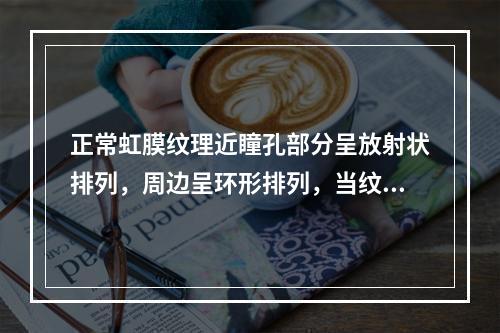 正常虹膜纹理近瞳孔部分呈放射状排列，周边呈环形排列，当纹...